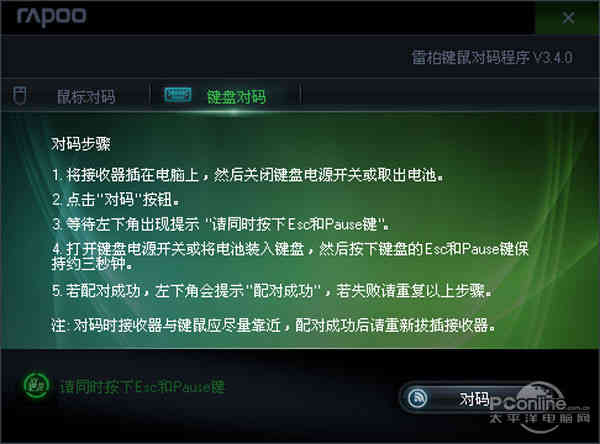 rapoo

×

雷柏键鼠对码程序 V3.4.0

鼠标对码　键盘对码

对码步骤

1. 将接收器插在电脑上，然后关闭键盘电源开关或取出电池。

2. 点击"对码"按钮。

3. 等待左下角出现提示 "请同时按下Esc和Pause键"。

4. 打开键盘电源开关或将电池装入键盘，然后按下键盘的Esc和Pause键保持约三秒钟。

5. 若配对成功，左下角会提示"配对成功"，若失败请重复以上步骤。

注: 对码时接收器与键鼠应尽量靠近，配对成功后请重新拔插接收器。

请同时按下Esc和Pause键

对码

PConline.com.cn
太平洋电脑网